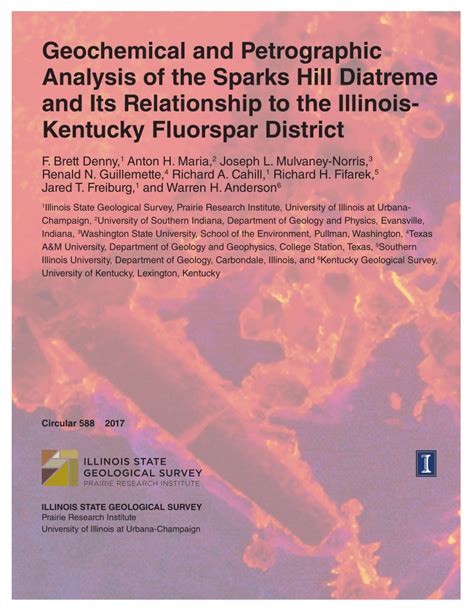 Geochemical and Petrographic Analysis of the Sparks Hill Diatreme and Its Relationship to the Illinois-Kentucky Fluorspar District

F. Brett Denny,$^1$ Anton H. Maria,$^2$ Joseph L. Mulvaney-Norris,$^3$ Renald N. Guillemette,$^4$ Richard A. Cahill,$^1$ Richard H. Fifarek,$^5$ Jared T. Freiburg,$^1$ and Warren H. Anderson$^6$

$^1$Illinois State Geological Survey, Prairie Research Institute, University of Illinois at Urbana-Champaign, $^2$University of Southern Indiana, Department of Geology and Physics, Evansville, Indiana, $^3$Washington State University, School of the Environment, Pullman, Washington, $^4$Texas A&M University, Department of Geology and Geophysics, College Station, Texas, $^5$Southern Illinois University, Department of Geology, Carbondale, Illinois, and $^6$Kentucky Geological Survey, University of Kentucky, Lexington, Kentucky

Circular 588 2017

ILLINOIS STATE GEOLOGICAL SURVEY
PRAIRIE RESEARCH INSTITUTE

I

ILLINOIS STATE GEOLOGICAL SURVEY
Prairie Research Institute
University of Illinois at Urbana-Champaign